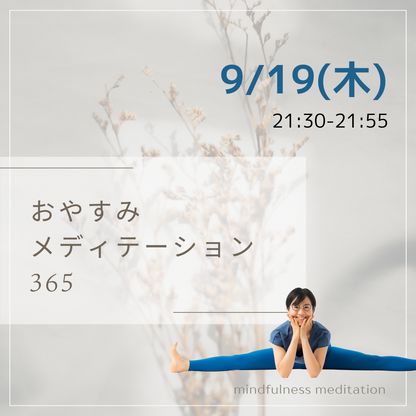 9/19(木)
21:30-21:55

おやすみ
メディテーション
365

mindfulness meditation